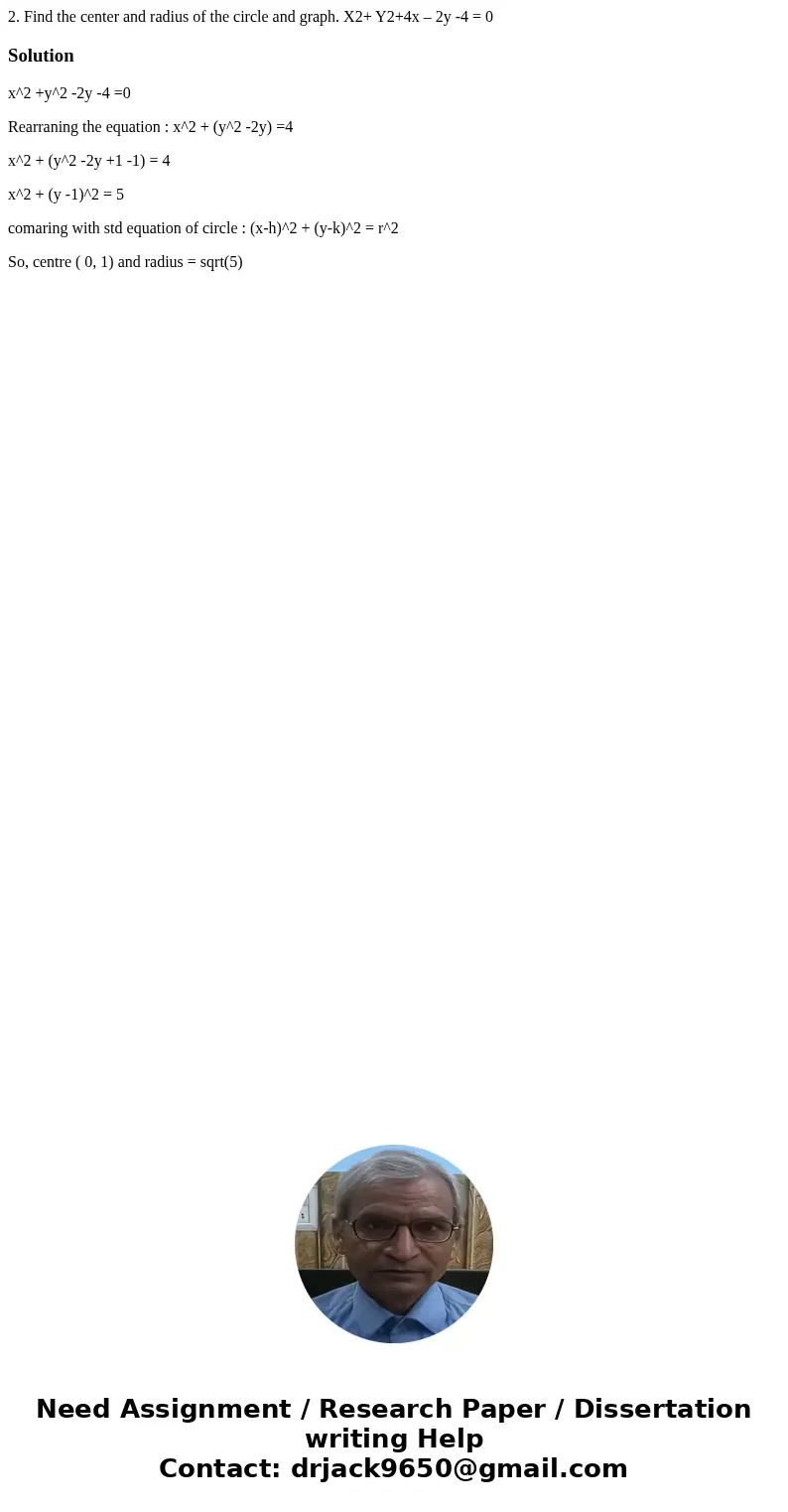 2. Find the center and radius of the circle and graph. X2+ Y2+4x – 2y -4 = 0

Solution

x^2 +y^2 -2y -4 =0

Rearraning the equation : x^2 + (y^2 -2y) =4

x^2 + (y^2 -2y +1 -1) = 4

x^2 + (y -1)^2 = 5

comaring with std equation of circle : (x-h)^2 + (y-k)^2 = r^2

So, centre ( 0, 1) and radius = sqrt(5)

Need Assignment / Research Paper / Dissertation writing Help
Contact: drjack9650@gmail.com